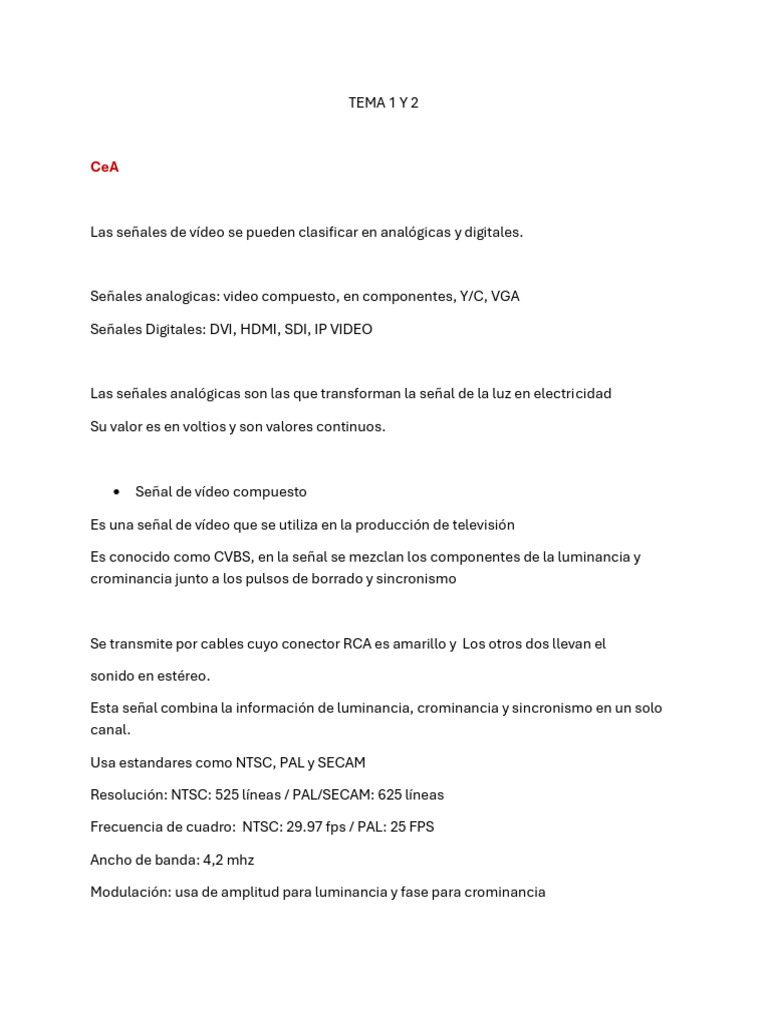 TEMA 1 Y 2

CeA

Las señales de vídeo se pueden clasificar en analógicas y digitales.

Señales analogicas: video compuesto, en componentes, Y/C, VGA

Señales Digitales: DVI, HDMI, SDI, IP VIDEO

Las señales analógicas son las que transforman la señal de la luz en electricidad

Su valor es en voltios y son valores continuos.

• Señal de vídeo compuesto

Es una señal de vídeo que se utiliza en la producción de televisión

Es conocido como CVBS, en la señal se mezclan los componentes de la luminancia y crominancia junto a los pulsos de borrado y sincronismo

Se transmite por cables cuyo conector RCA es amarillo y Los otros dos llevan el

sonido en estéreo.

Esta señal combina la información de luminancia, crominancia y sincronismo en un solo canal.

Usa estandares como NTSC, PAL y SECAM

Resolución: NTSC: 525 líneas / PAL/SECAM: 625 líneas

Frecuencia de cuadro: NTSC: 29.97 fps / PAL: 25 FPS

Ancho de banda: 4,2 mhz

Modulación: usa de amplitud para luminancia y fase para crominancia